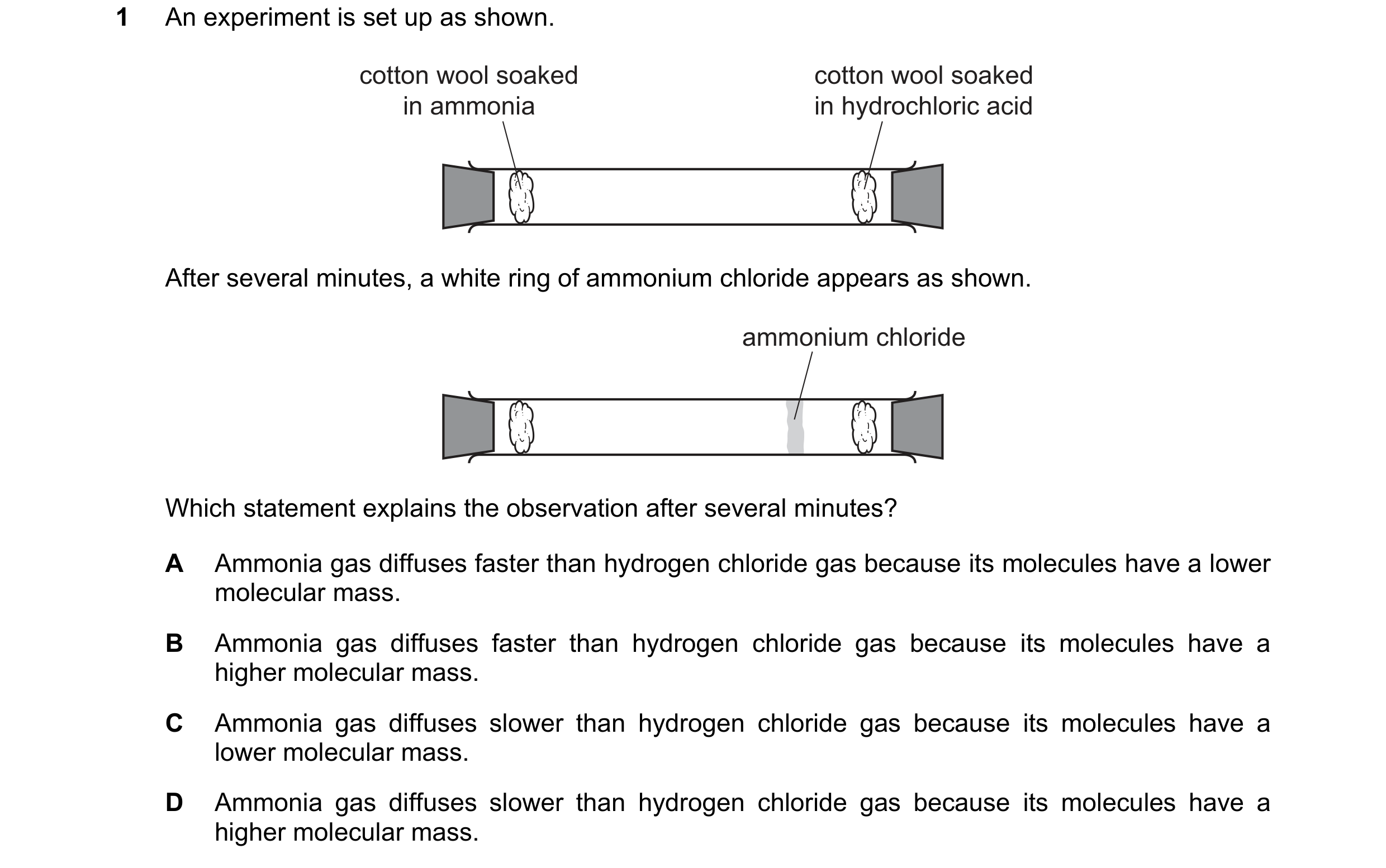 1 An experiment is set up as shown.

cotton wool soaked in ammonia

cotton wool soaked in hydrochloric acid

After several minutes, a white ring of ammonium chloride appears as shown.

ammonium chloride

Which statement explains the observation after several minutes?

A Ammonia gas diffuses faster than hydrogen chloride gas because its molecules have a lower molecular mass.

B Ammonia gas diffuses faster than hydrogen chloride gas because its molecules have a higher molecular mass.

C Ammonia gas diffuses slower than hydrogen chloride gas because its molecules have a lower molecular mass.

D Ammonia gas diffuses slower than hydrogen chloride gas because its molecules have a higher molecular mass.